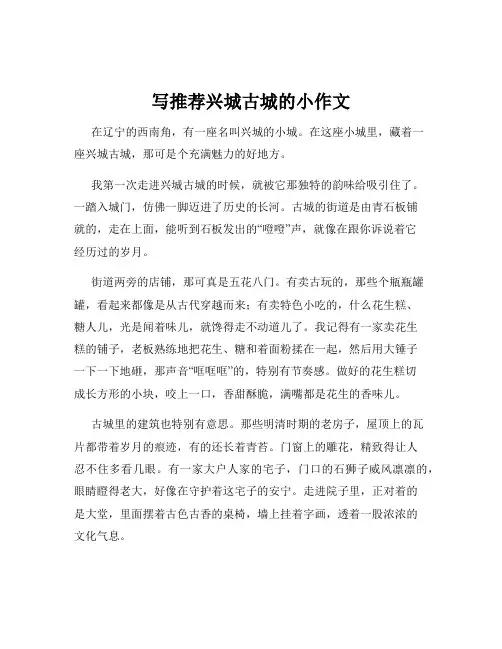 写推荐兴城古城的小作文

在辽宁的西南角，有一座名叫兴城的小城。在这座小城里，藏着一座兴城古城，那可是个充满魅力的好地方。

我第一次走进兴城古城的时候，就被它那独特的韵味给吸引住了。一踏入城门，仿佛一脚迈进了历史的长河。古城的街道是由青石板铺就的，走在上面，能听到石板发出的“噔噔”声，就像在跟你诉说着它经历过的岁月。

街道两旁的店铺，那可真是五花八门。有卖古玩的，那些个瓶瓶罐罐，看起来都像是从古代穿越而来；有卖特色小吃的，什么花生糕、糖人儿，光是闻着味儿，就馋得走不动道儿了。我记得有一家卖花生糕的铺子，老板熟练地把花生、糖和着面粉揉在一起，然后用大锤子一下一下地砸，那声音“哐哐哐”的，特别有节奏感。做好的花生糕切成长方形的小块，咬上一口，香甜酥脆，满嘴都是花生的香味儿。

古城里的建筑也特别有意思。那些明清时期的老房子，屋顶上的瓦片都带着岁月的痕迹，有的还长着青苔。门窗上的雕花，精致得让人忍不住多看几眼。有一家大户人家的宅子，门口的石狮子威风凛凛的，眼睛瞪得老大，好像在守护着这宅子的安宁。走进院子里，正对着的是大堂，里面摆着古色古香的桌椅，墙上挂着字画，透着一股浓浓的文化气息。